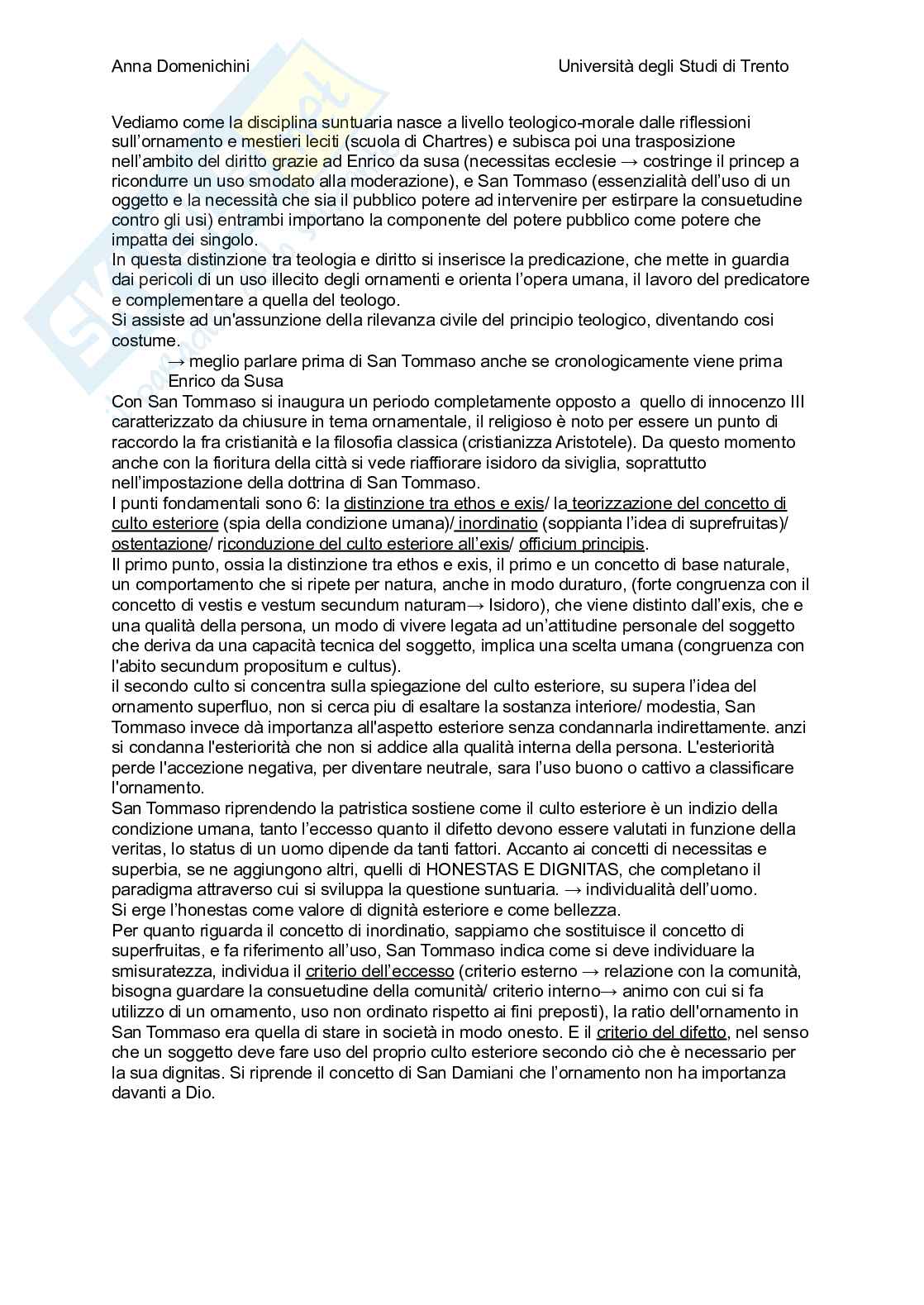 Anna Domenichini

Università degli Studi di Trento

Vediamo come la disciplina suntuaria nasce a livello teologico-morale dalle riflessioni sull'ornamento e mestieri leciti (scuola di Chartres) e subisca poi una trasposizione nell'ambito del diritto grazie ad Enrico da susa (necessitas ecclesie → costringe il princep a ricondurre un uso smodato alla moderazione), e San Tommaso (essenzialità dell'uso di un oggetto e la necessità che sia il pubblico potere ad intervenire per estirpare la consuetudine contro gli usi) entrambi importano la componente del potere pubblico come potere che impatta dei singolo.
In questa distinzione tra teologia e diritto si inserisce la predicazione, che mette in guardia dai pericoli di un uso illecito degli ornamenti e orienta l'opera umana, il lavoro del predicatore e complementare a quella del teologo.
Si assiste ad un'assunzione della rilevanza civile del principio teologico, diventando cosi costume.
→ meglio parlare prima di San Tommaso anche se cronologicamente viene prima Enrico da Susa
Con San Tommaso si inaugura un periodo completamente opposto a quello di innocenzo III caratterizzato da chiusure in tema ornamentale, il religioso è noto per essere un punto di raccordo la fra cristianità e la filosofia classica (cristianizza Aristotele). Da questo momento anche con la fioritura della città si vede riaffiorare isidoro da siviglia, soprattutto nell'impostazione della dottrina di San Tommaso.
I punti fondamentali sono 6: la distinzione tra ethos e exis/ la teorizzazione del concetto di culto esteriore (spia della condizione umana)/ inordinatio (soppianta l'idea di suprefruitas)/ ostentazione/ riconduzione del culto esteriore all'exis/ officium principis.
Il primo punto, ossia la distinzione tra ethos e exis, il primo e un concetto di base naturale, un comportamento che si ripete per natura, anche in modo duraturo, (forte congruenza con il concetto di vestis e vestum secundum naturam→ Isidoro), che viene distinto dall'exis, che e una qualità della persona, un modo di vivere legata ad un'attitudine personale del soggetto che deriva da una capacità tecnica del soggetto, implica una scelta umana (congruenza con l'abito secundum propositum e cultus).
il secondo culto si concentra sulla spiegazione del culto esteriore, su supera l'idea del ornamento superfluo, non si cerca piu di esaltare la sostanza interiore/ modestia, San Tommaso invece dà importanza all'aspetto esteriore senza condannarla indirettamente. anzi si condanna l'esteriorità che non si addice alla qualità interna della persona. L'esteriorità perde l'accezione negativa, per diventare neutrale, sara l'uso buono o cattivo a classificare l'ornamento.
San Tommaso riprendendo la patristica sostiene come il culto esteriore è un indizio della condizione umana, tanto l'eccesso quanto il difetto devono essere valutati in funzione della veritas, lo status di un uomo dipende da tanti fattori. Accanto ai concetti di necessitas e superbia, se ne aggiungono altri, quelli di HONESTAS E DIGNITAS, che completano il paradigma attraverso cui si sviluppa la questione suntuaria. → individualità dell'uomo.
Si erge l'honestas come valore di dignità esteriore e come bellezza.
Per quanto riguarda il concetto di inordinatio, sappiamo che sostituisce il concetto di superfruitas, e fa riferimento all'uso, San Tommaso indica come si deve individuare la smisuratezza, individua il criterio dell'eccesso (criterio esterno → relazione con la comunità, bisogna guardare la consuetudine della comunità/ criterio interno→ animo con cui si fa utilizzo di un ornamento, uso non ordinato rispetto ai fini preposti), la ratio dell'ornamento in San Tommaso era quella di stare in società in modo onesto. E il criterio del difetto, nel senso che un soggetto deve fare uso del proprio culto esteriore secondo ciò che è necessario per la sua dignitas. Si riprende il concetto di San Damiani che l'ornamento non ha importanza davanti a Dio.